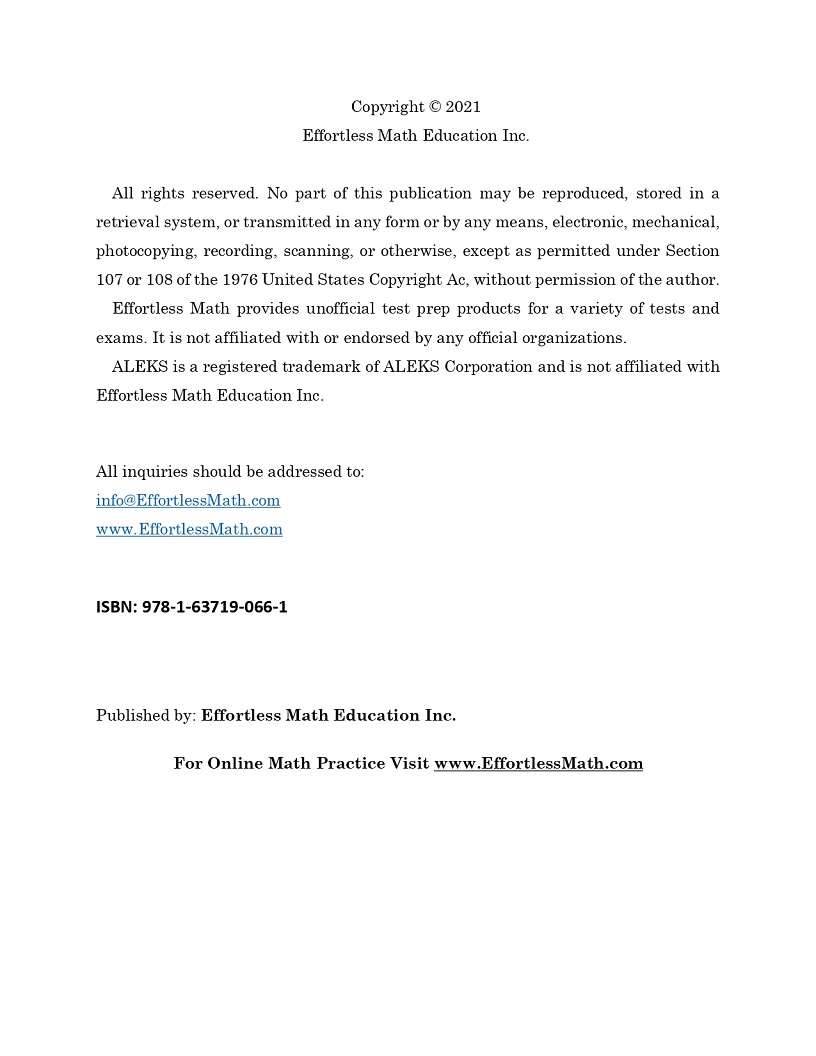 Copyright © 2021
Effortless Math Education Inc.

All rights reserved. No part of this publication may be reproduced, stored in a retrieval system, or transmitted in any form or by any means, electronic, mechanical, photocopying, recording, scanning, or otherwise, except as permitted under Section 107 or 108 of the 1976 United States Copyright Ac, without permission of the author.

Effortless Math provides unofficial test prep products for a variety of tests and exams. It is not affiliated with or endorsed by any official organizations.

ALEKS is a registered trademark of ALEKS Corporation and is not affiliated with Effortless Math Education Inc.

All inquiries should be addressed to:
info@EffortlessMath.com
www.EffortlessMath.com

ISBN: 978-1-63719-066-1

Published by: Effortless Math Education Inc.

For Online Math Practice Visit www.EffortlessMath.com